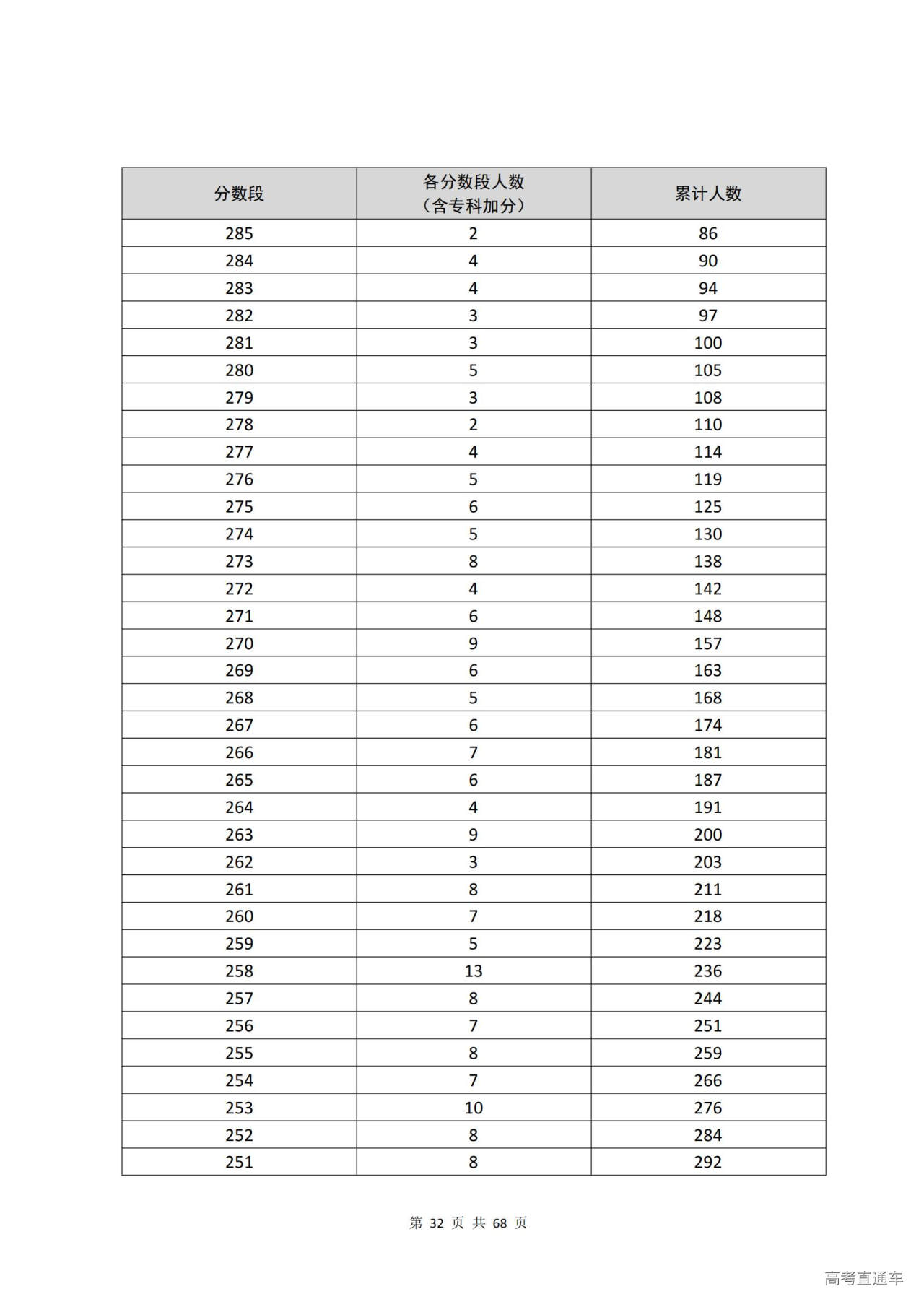 | 分数段 | 各分数段人数（含专科加分） | 累计人数 |
|---|---|---|
| 285 | 2 | 86 |
| 284 | 4 | 90 |
| 283 | 4 | 94 |
| 282 | 3 | 97 |
| 281 | 3 | 100 |
| 280 | 5 | 105 |
| 279 | 3 | 108 |
| 278 | 2 | 110 |
| 277 | 4 | 114 |
| 276 | 5 | 119 |
| 275 | 6 | 125 |
| 274 | 5 | 130 |
| 273 | 8 | 138 |
| 272 | 4 | 142 |
| 271 | 6 | 148 |
| 270 | 9 | 157 |
| 269 | 6 | 163 |
| 268 | 5 | 168 |
| 267 | 6 | 174 |
| 266 | 7 | 181 |
| 265 | 6 | 187 |
| 264 | 4 | 191 |
| 263 | 9 | 200 |
| 262 | 3 | 203 |
| 261 | 8 | 211 |
| 260 | 7 | 218 |
| 259 | 5 | 223 |
| 258 | 13 | 236 |
| 257 | 8 | 244 |
| 256 | 7 | 251 |
| 255 | 8 | 259 |
| 254 | 7 | 266 |
| 253 | 10 | 276 |
| 252 | 8 | 284 |
| 251 | 8 | 292 |

第 32 页 共 68 页

高考直通车